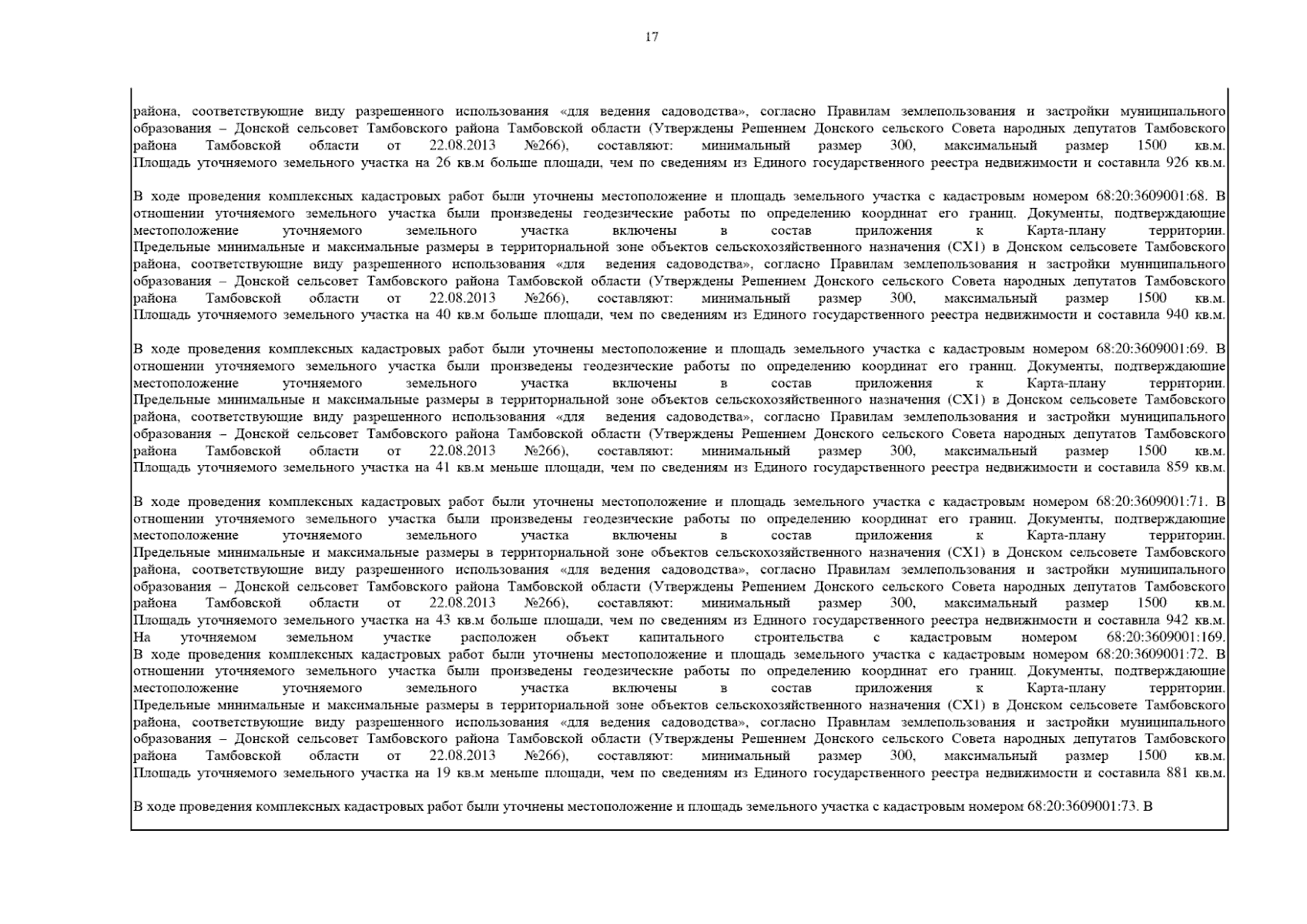 17

района, соответствующие виду разрешенного использования «для ведения садоводства», согласно Правилам землепользования и застройки муниципального образования – Донской сельсовет Тамбовского района Тамбовской области (Утверждены Решением Донского сельского Совета народных депутатов Тамбовского района Тамбовской области от 22.08.2013 №266), составляют: минимальный размер 300, максимальный размер 1500 кв.м. Площадь уточняемого земельного участка на 26 кв.м больше площади, чем по сведениям из Единого государственного реестра недвижимости и составила 926 кв.м.

В ходе проведения комплексных кадастровых работ были уточнены местоположение и площадь земельного участка с кадастровым номером 68:20:3609001:68. В отношении уточняемого земельного участка были произведены геодезические работы по определению координат его границ. Документы, подтверждающие местоположение уточняемого земельного участка включены в состав приложения к Карта-плану территории. Предельные минимальные и максимальные размеры в территориальной зоне объектов сельскохозяйственного назначения (СХ1) в Донском сельсовете Тамбовского района, соответствующие виду разрешенного использования «для ведения садоводства», согласно Правилам землепользования и застройки муниципального образования – Донской сельсовет Тамбовского района Тамбовской области (Утверждены Решением Донского сельского Совета народных депутатов Тамбовского района Тамбовской области от 22.08.2013 №266), составляют: минимальный размер 300, максимальный размер 1500 кв.м. Площадь уточняемого земельного участка на 40 кв.м больше площади, чем по сведениям из Единого государственного реестра недвижимости и составила 940 кв.м.

В ходе проведения комплексных кадастровых работ были уточнены местоположение и площадь земельного участка с кадастровым номером 68:20:3609001:69. В отношении уточняемого земельного участка были произведены геодезические работы по определению координат его границ. Документы, подтверждающие местоположение уточняемого земельного участка включены в состав приложения к Карта-плану территории. Предельные минимальные и максимальные размеры в территориальной зоне объектов сельскохозяйственного назначения (СХ1) в Донском сельсовете Тамбовского района, соответствующие виду разрешенного использования «для ведения садоводства», согласно Правилам землепользования и застройки муниципального образования – Донской сельсовет Тамбовского района Тамбовской области (Утверждены Решением Донского сельского Совета народных депутатов Тамбовского района Тамбовской области от 22.08.2013 №266), составляют: минимальный размер 300, максимальный размер 1500 кв.м. Площадь уточняемого земельного участка на 41 кв.м меньше площади, чем по сведениям из Единого государственного реестра недвижимости и составила 859 кв.м.

В ходе проведения комплексных кадастровых работ были уточнены местоположение и площадь земельного участка с кадастровым номером 68:20:3609001:71. В отношении уточняемого земельного участка были произведены геодезические работы по определению координат его границ. Документы, подтверждающие местоположение уточняемого земельного участка включены в состав приложения к Карта-плану территории. Предельные минимальные и максимальные размеры в территориальной зоне объектов сельскохозяйственного назначения (СХ1) в Донском сельсовете Тамбовского района, соответствующие виду разрешенного использования «для ведения садоводства», согласно Правилам землепользования и застройки муниципального образования – Донской сельсовет Тамбовского района Тамбовской области (Утверждены Решением Донского сельского Совета народных депутатов Тамбовского района Тамбовской области от 22.08.2013 №266), составляют: минимальный размер 300, максимальный размер 1500 кв.м. Площадь уточняемого земельного участка на 43 кв.м больше площади, чем по сведениям из Единого государственного реестра недвижимости и составила 942 кв.м. На уточняемом земельном участке расположен объект капитального строительства с кадастровым номером 68:20:3609001:169. В ходе проведения комплексных кадастровых работ были уточнены местоположение и площадь земельного участка с кадастровым номером 68:20:3609001:72. В отношении уточняемого земельного участка были произведены геодезические работы по определению координат его границ. Документы, подтверждающие местоположение уточняемого земельного участка включены в состав приложения к Карта-плану территории. Предельные минимальные и максимальные размеры в территориальной зоне объектов сельскохозяйственного назначения (СХ1) в Донском сельсовете Тамбовского района, соответствующие виду разрешенного использования «для ведения садоводства», согласно Правилам землепользования и застройки муниципального образования – Донской сельсовет Тамбовского района Тамбовской области (Утверждены Решением Донского сельского Совета народных депутатов Тамбовского района Тамбовской области от 22.08.2013 №266), составляют: минимальный размер 300, максимальный размер 1500 кв.м. Площадь уточняемого земельного участка на 19 кв.м меньше площади, чем по сведениям из Единого государственного реестра недвижимости и составила 881 кв.м.

В ходе проведения комплексных кадастровых работ были уточнены местоположение и площадь земельного участка с кадастровым номером 68:20:3609001:73. В